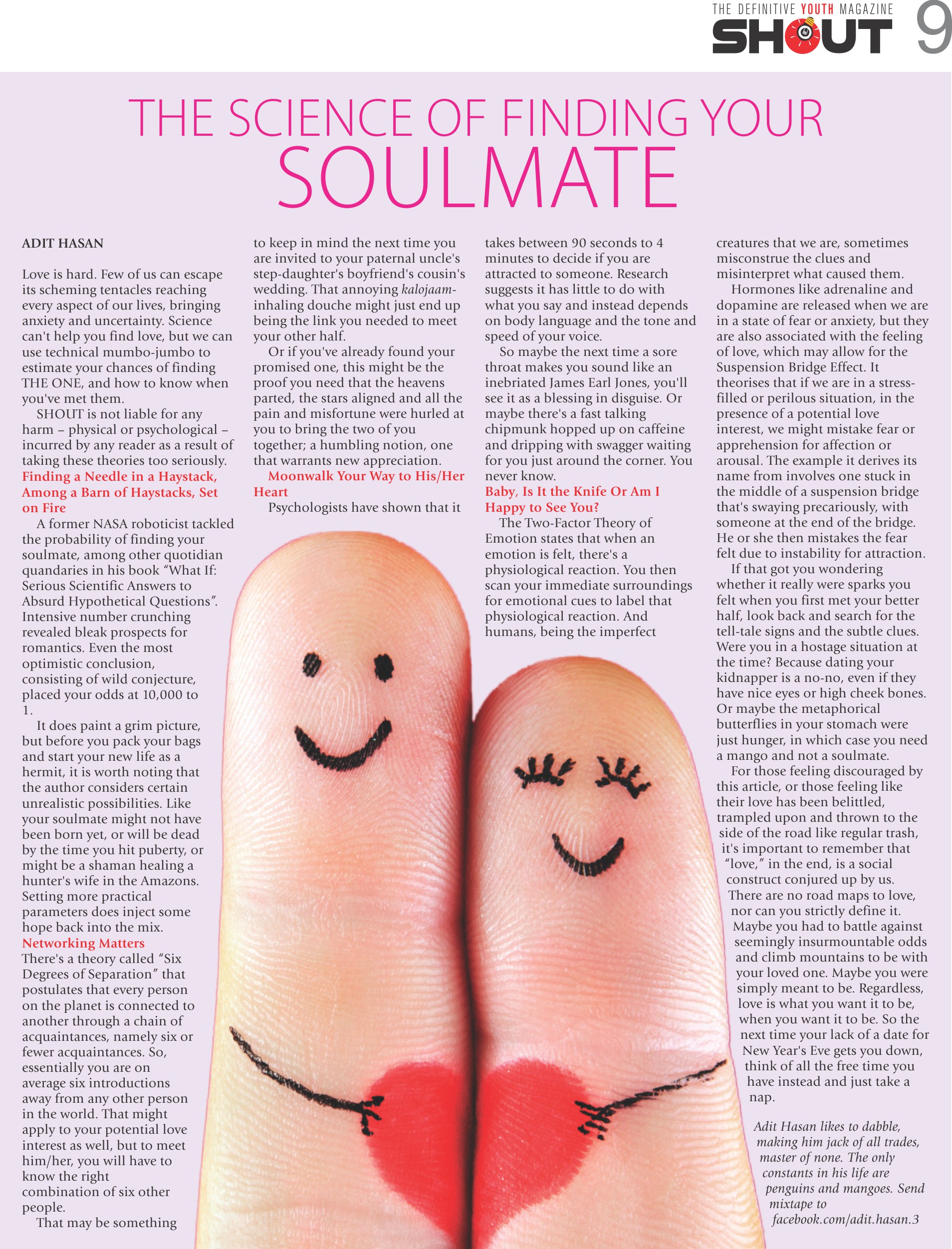 THE DEFINITIVE YOUTH MAGAZINE
SHOUT 9

THE SCIENCE OF FINDING YOUR
SOULMATE

ADIT HASAN

Love is hard. Few of us can escape its scheming tentacles reaching every aspect of our lives, bringing anxiety and uncertainty. Science can't help you find love, but we can use technical mumbo-jumbo to estimate your chances of finding THE ONE, and how to know when you've met them.

SHOUT is not liable for any harm – physical or psychological – incurred by any reader as a result of taking these theories too seriously.

Finding a Needle in a Haystack, Among a Barn of Haystacks, Set on Fire

A former NASA roboticist tackled the probability of finding your soulmate, among other quotidian quandaries in his book "What If: Serious Scientific Answers to Absurd Hypothetical Questions". Intensive number crunching revealed bleak prospects for romantics. Even the most optimistic conclusion, consisting of wild conjecture, placed your odds at 10,000 to 1.

It does paint a grim picture, but before you pack your bags and start your new life as a hermit, it is worth noting that the author considers certain unrealistic possibilities. Like your soulmate might not have been born yet, or will be dead by the time you hit puberty, or might be a shaman healing a hunter's wife in the Amazons. Setting more practical parameters does inject some hope back into the mix.

Networking Matters

There's a theory called "Six Degrees of Separation" that postulates that every person on the planet is connected to another through a chain of acquaintances, namely six or fewer acquaintances. So, essentially you are on average six introductions away from any other person in the world. That might apply to your potential love interest as well, but to meet him/her, you will have to know the right combination of six other people.

That may be something to keep in mind the next time you are invited to your paternal uncle's step-daughter's boyfriend's cousin's wedding. That annoying kalojaam-inhaling douche might just end up being the link you needed to meet your other half.

Or if you've already found your promised one, this might be the proof you need that the heavens parted, the stars aligned and all the pain and misfortune were hurled at you to bring the two of you together; a humbling notion, one that warrants new appreciation.

Moonwalk Your Way to His/Her Heart

Psychologists have shown that it takes between 90 seconds to 4 minutes to decide if you are attracted to someone. Research suggests it has little to do with what you say and instead depends on body language and the tone and speed of your voice.

So maybe the next time a sore throat makes you sound like an inebriated James Earl Jones, you'll see it as a blessing in disguise. Or maybe there's a fast talking chipmunk hopped up on caffeine and dripping with swagger waiting for you just around the corner. You never know.

Baby, Is It the Knife Or Am I Happy to See You?

The Two-Factor Theory of Emotion states that when an emotion is felt, there's a physiological reaction. You then scan your immediate surroundings for emotional cues to label that physiological reaction. And humans, being the imperfect creatures that we are, sometimes misconstrue the clues and misinterpret what caused them.

Hormones like adrenaline and dopamine are released when we are in a state of fear or anxiety, but they are also associated with the feeling of love, which may allow for the Suspension Bridge Effect. It theorises that if we are in a stress-filled or perilous situation, in the presence of a potential love interest, we might mistake fear or apprehension for affection or arousal. The example it derives its name from involves one stuck in the middle of a suspension bridge that's swaying precariously, with someone at the end of the bridge. He or she then mistakes the fear felt due to instability for attraction.

If that got you wondering whether it really were sparks you felt when you first met your better half, look back and search for the tell-tale signs and the subtle clues. Were you in a hostage situation at the time? Because dating your kidnapper is a no-no, even if they have nice eyes or high cheek bones. Or maybe the metaphorical butterflies in your stomach were just hunger, in which case you need a mango and not a soulmate.

For those feeling discouraged by this article, or those feeling like their love has been belittled, trampled upon and thrown to the side of the road like regular trash, it's important to remember that "love," in the end, is a social construct conjured up by us. There are no road maps to love, nor can you strictly define it. Maybe you had to battle against seemingly insurmountable odds and climb mountains to be with your loved one. Maybe you were simply meant to be. Regardless, love is what you want it to be, when you want it to be. So the next time your lack of a date for New Year's Eve gets you down, think of all the free time you have instead and just take a nap.

Adit Hasan likes to dabble, making him jack of all trades, master of none. The only constants in his life are penguins and mangoes. Send mixtape to facebook.com/adit.hasan.3